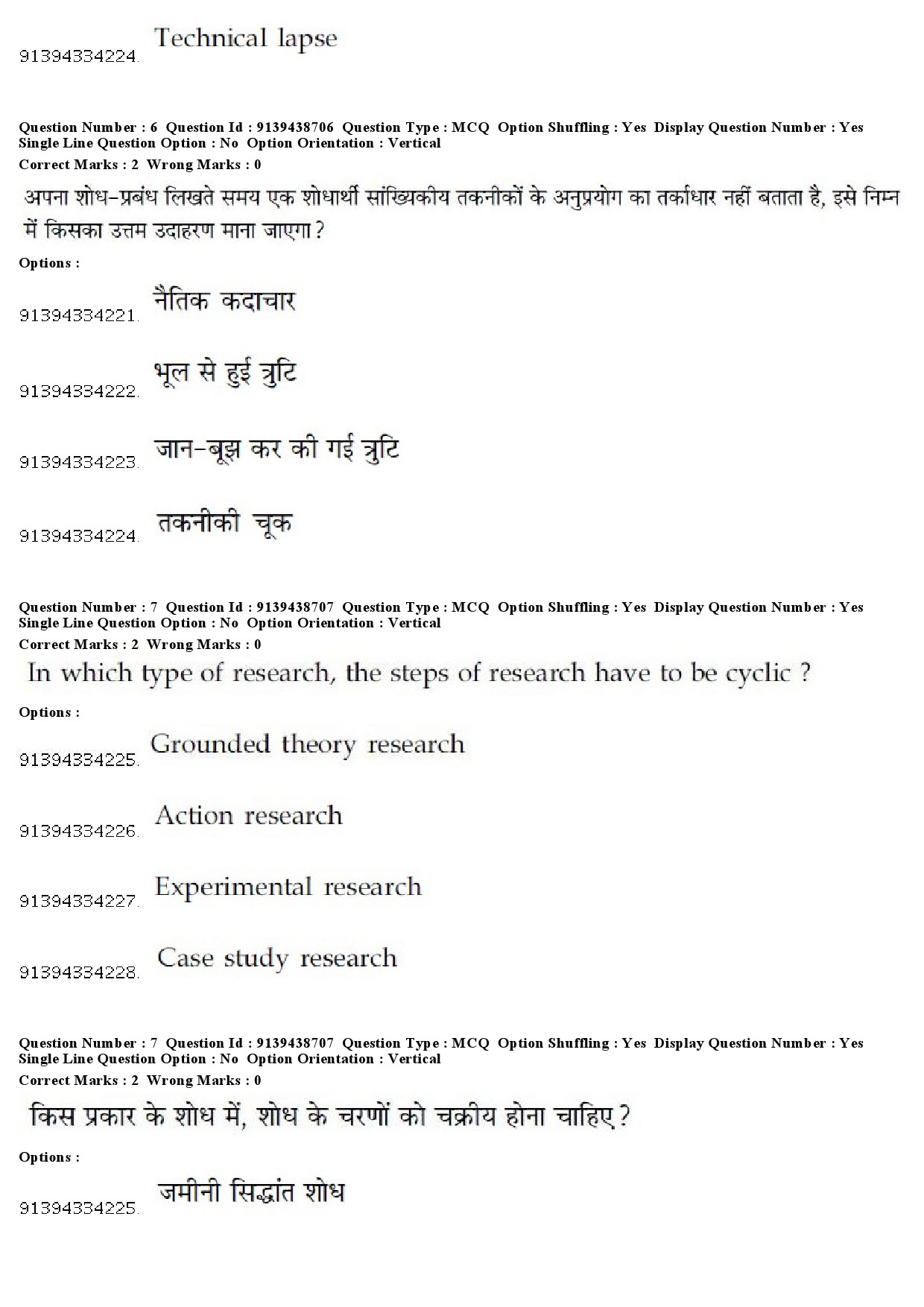 91394334224. Technical lapse

Question Number : 6 Question Id : 9139438706 Question Type : MCQ Option Shuffling : Yes Display Question Number : Yes Single Line Question Option : No Option Orientation : Vertical
Correct Marks : 2 Wrong Marks : 0

अपना शोध-प्रबंध लिखते समय एक शोधार्थी सांख्यिकीय तकनीकों के अनुप्रयोग का तर्काधार नहीं बताता है, इसे निम्न में किसका उत्तम उदाहरण माना जाएगा ?

Options :

91394334221. नैतिक कदाचार

91394334222. भूल से हुई त्रुटि

91394334223. जान-बूझ कर की गई त्रुटि

91394334224. तकनीकी चूक

Question Number : 7 Question Id : 9139438707 Question Type : MCQ Option Shuffling : Yes Display Question Number : Yes Single Line Question Option : No Option Orientation : Vertical
Correct Marks : 2 Wrong Marks : 0

In which type of research, the steps of research have to be cyclic ?

Options :

91394334225. Grounded theory research

91394334226. Action research

91394334227. Experimental research

91394334228. Case study research

Question Number : 7 Question Id : 9139438707 Question Type : MCQ Option Shuffling : Yes Display Question Number : Yes Single Line Question Option : No Option Orientation : Vertical
Correct Marks : 2 Wrong Marks : 0

किस प्रकार के शोध में, शोध के चरणों को चक्रीय होना चाहिए ?

Options :

91394334225. जमीनी सिद्धांत शोध